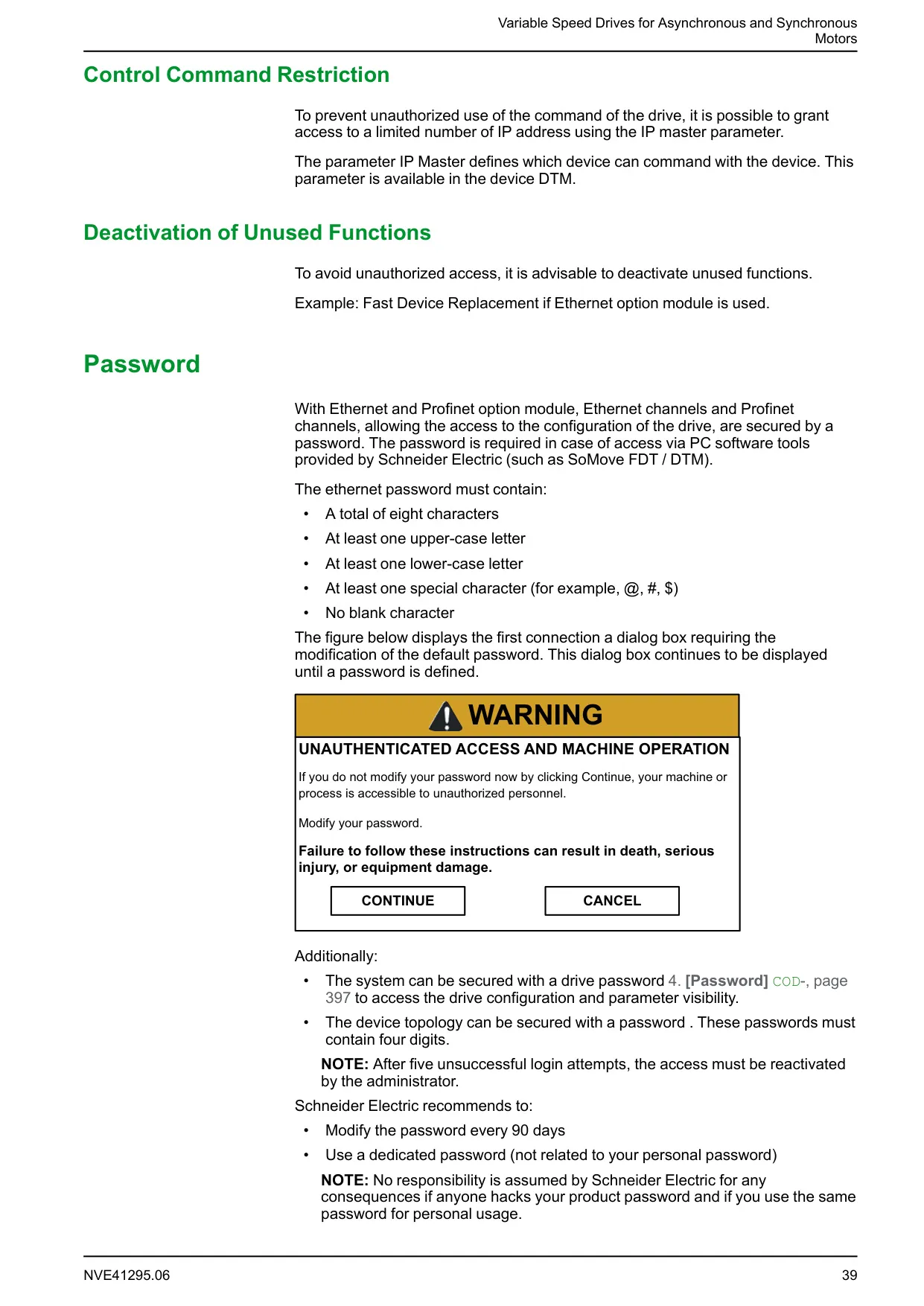 Variable Speed Drives for Asynchronous and Synchronous Motors

Control Command Restriction

To prevent unauthorized use of the command of the drive, it is possible to grant access to a limited number of IP address using the IP master parameter.

The parameter IP Master defines which device can command with the device. This parameter is available in the device DTM.

Deactivation of Unused Functions

To avoid unauthorized access, it is advisable to deactivate unused functions.

Example: Fast Device Replacement if Ethernet option module is used.

Password

With Ethernet and Profinet option module, Ethernet channels and Profinet channels, allowing the access to the configuration of the drive, are secured by a password. The password is required in case of access via PC software tools provided by Schneider Electric (such as SoMove FDT / DTM).

The ethernet password must contain:

• A total of eight characters
• At least one upper-case letter
• At least one lower-case letter
• At least one special character (for example, @, #, $)
• No blank character

The figure below displays the first connection a dialog box requiring the modification of the default password. This dialog box continues to be displayed until a password is defined.

WARNING

UNAUTHENTICATED ACCESS AND MACHINE OPERATION

If you do not modify your password now by clicking Continue, your machine or process is accessible to unauthorized personnel.

Modify your password.

Failure to follow these instructions can result in death, serious injury, or equipment damage.

CONTINUE

CANCEL

Additionally:

• The system can be secured with a drive password 4. [Password] COD-, page 397 to access the drive configuration and parameter visibility.
• The device topology can be secured with a password . These passwords must contain four digits.

NOTE: After five unsuccessful login attempts, the access must be reactivated by the administrator.

Schneider Electric recommends to:

• Modify the password every 90 days
• Use a dedicated password (not related to your personal password)

NOTE: No responsibility is assumed by Schneider Electric for any consequences if anyone hacks your product password and if you use the same password for personal usage.

NVE41295.06

39